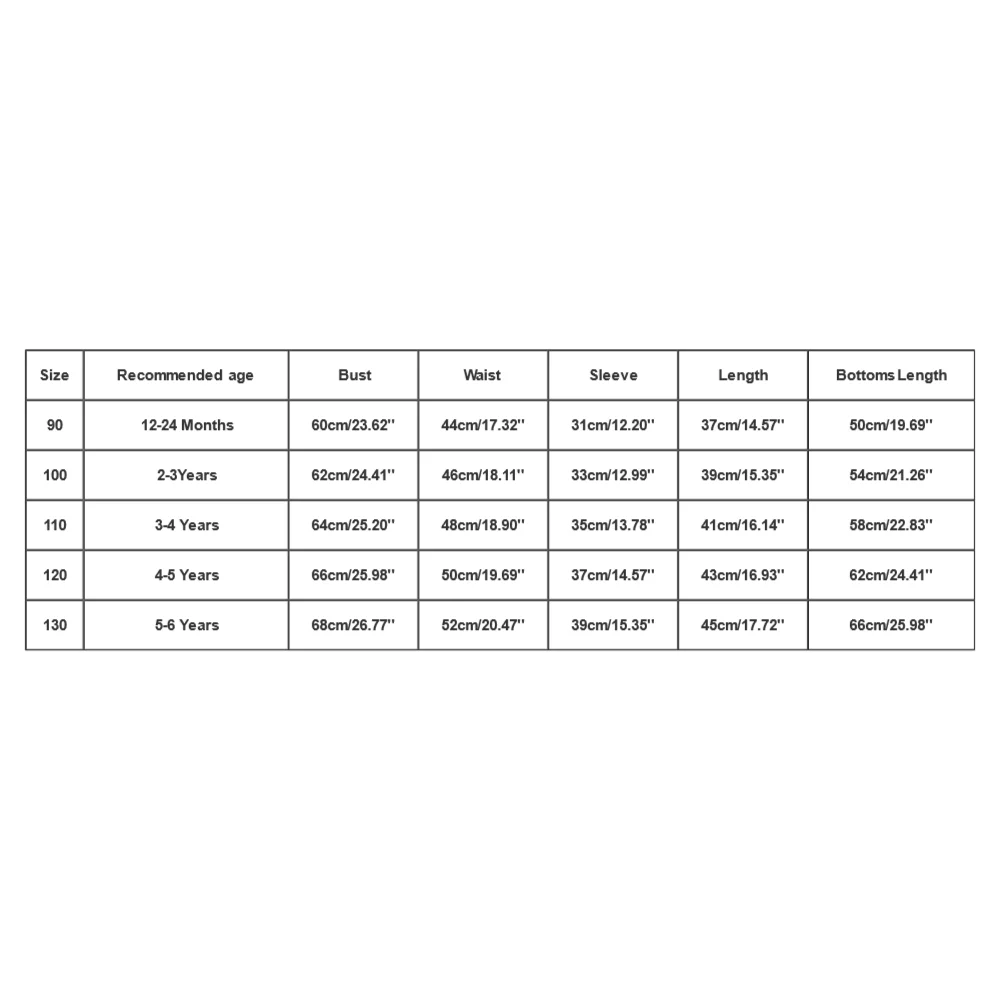 | Size | Recommended age | Bust | Waist | Sleeve | Length | Bottoms Length |
|---|---|---|---|---|---|---|
| 90 | 12-24 Months | 60cm/23.62'' | 44cm/17.32'' | 31cm/12.20'' | 37cm/14.57'' | 50cm/19.69'' |
| 100 | 2-3Years | 62cm/24.41'' | 46cm/18.11'' | 33cm/12.99'' | 39cm/15.35'' | 54cm/21.26'' |
| 110 | 3-4 Years | 64cm/25.20'' | 48cm/18.90'' | 35cm/13.78'' | 41cm/16.14'' | 58cm/22.83'' |
| 120 | 4-5 Years | 66cm/25.98'' | 50cm/19.69'' | 37cm/14.57'' | 43cm/16.93'' | 62cm/24.41'' |
| 130 | 5-6 Years | 68cm/26.77'' | 52cm/20.47'' | 39cm/15.35'' | 45cm/17.72'' | 66cm/25.98'' |